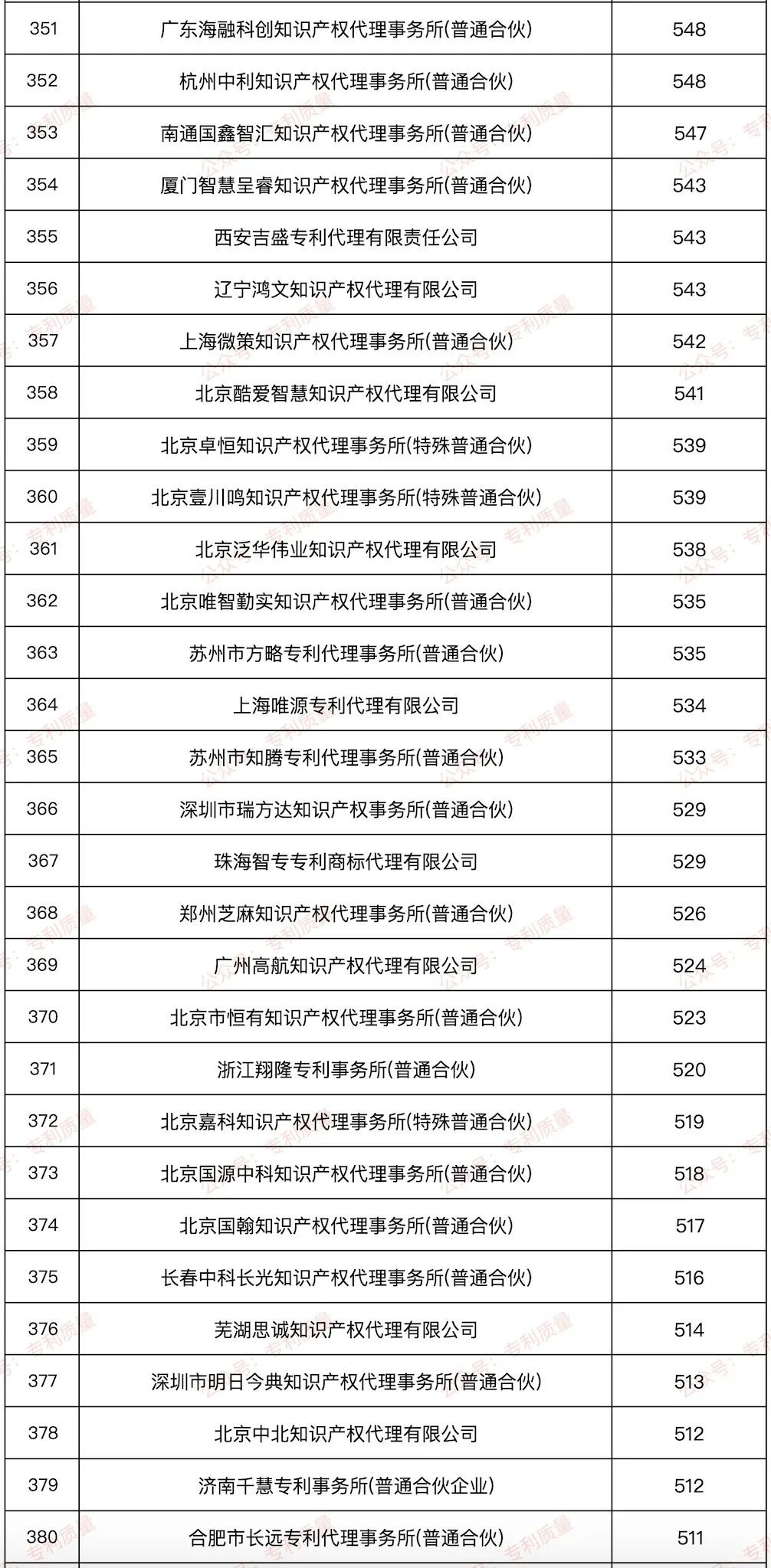 | 351 | 广东海融科创知识产权代理事务所(普通合伙) | 548 |
|---|---|---|
| 352 | 杭州中利知识产权代理事务所(普通合伙) | 548 |
| 353 | 南通国鑫智汇知识产权代理事务所(普通合伙) | 547 |
| 354 | 厦门智慧呈睿知识产权代理事务所(普通合伙) | 543 |
| 355 | 西安吉盛专利代理有限责任公司 | 543 |
| 356 | 辽宁鸿文知识产权代理有限公司 | 543 |
| 357 | 上海微策知识产权代理事务所(普通合伙) | 542 |
| 358 | 北京酷爱智慧知识产权代理有限公司 | 541 |
| 359 | 北京卓恒知识产权代理事务所(特殊普通合伙) | 539 |
| 360 | 北京壹川鸣知识产权代理事务所(特殊普通合伙) | 539 |
| 361 | 北京泛华伟业知识产权代理有限公司 | 538 |
| 362 | 北京唯智勤实知识产权代理事务所(普通合伙) | 535 |
| 363 | 苏州市方略专利代理事务所(普通合伙) | 535 |
| 364 | 上海唯源专利代理有限公司 | 534 |
| 365 | 苏州市知腾专利代理事务所(普通合伙) | 533 |
| 366 | 深圳市瑞方达知识产权事务所(普通合伙) | 529 |
| 367 | 珠海智专专利商标代理有限公司 | 529 |
| 368 | 郑州芝麻知识产权代理事务所(普通合伙) | 526 |
| 369 | 广州高航知识产权代理有限公司 | 524 |
| 370 | 北京市恒有知识产权代理事务所(普通合伙) | 523 |
| 371 | 浙江翔隆专利事务所(普通合伙) | 520 |
| 372 | 北京嘉科知识产权代理事务所(特殊普通合伙) | 519 |
| 373 | 北京国源中科知识产权代理事务所(普通合伙) | 518 |
| 374 | 北京国翰知识产权代理事务所(普通合伙) | 517 |
| 375 | 长春中科长光知识产权代理事务所(普通合伙) | 516 |
| 376 | 芜湖思诚知识产权代理有限公司 | 514 |
| 377 | 深圳市明日今典知识产权代理事务所(普通合伙) | 513 |
| 378 | 北京中北知识产权代理有限公司 | 512 |
| 379 | 济南千慧专利事务所(普通合伙企业) | 512 |
| 380 | 合肥市长远专利代理事务所(普通合伙) | 511 |

公众号：专利质量